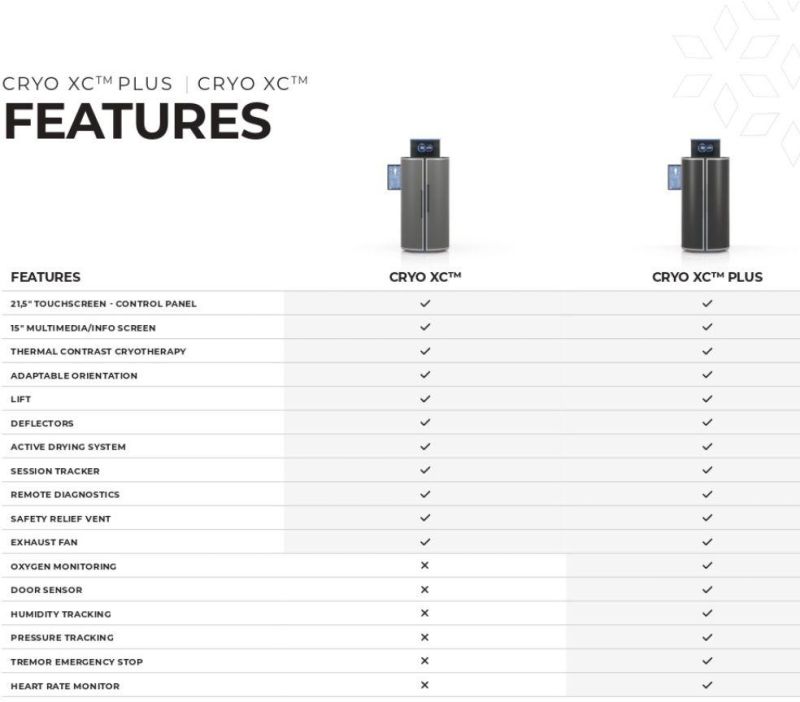 CRYO XC™ PLUS | CRYO XC™
FEATURES

| FEATURES | CRYO XC™ | CRYO XC™ PLUS |
|---|---|---|
| 21,5" TOUCHSCREEN - CONTROL PANEL | ✓ | ✓ |
| 15" MULTIMEDIA/INFO SCREEN | ✓ | ✓ |
| THERMAL CONTRAST CRYOTHERAPY | ✓ | ✓ |
| ADAPTABLE ORIENTATION | ✓ | ✓ |
| LIFT | ✓ | ✓ |
| DEFLECTORS | ✓ | ✓ |
| ACTIVE DRYING SYSTEM | ✓ | ✓ |
| SESSION TRACKER | ✓ | ✓ |
| REMOTE DIAGNOSTICS | ✓ | ✓ |
| SAFETY RELIEF VENT | ✓ | ✓ |
| EXHAUST FAN | ✓ | ✓ |
| OXYGEN MONITORING | ✕ | ✓ |
| DOOR SENSOR | ✕ | ✓ |
| HUMIDITY TRACKING | ✕ | ✓ |
| PRESSURE TRACKING | ✕ | ✓ |
| TREMOR EMERGENCY STOP | ✕ | ✓ |
| HEART RATE MONITOR | ✕ | ✓ |